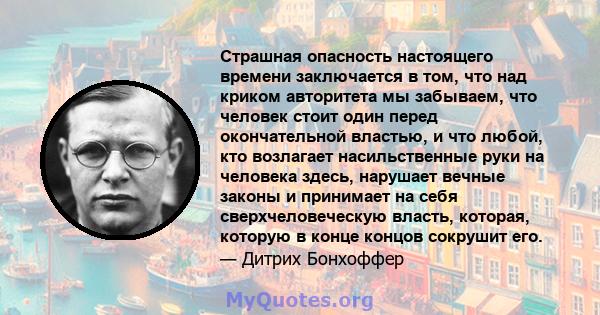 Страшная опасность настоящего времени заключается в том, что над криком авторитета мы забываем, что человек стоит один перед окончательной властью, и что любой, кто возлагает насильственные руки на человека здесь, нарушает вечные законы и принимает на себя сверхчеловеческую власть, которая, которую в конце концов сокрушит его.
— Дитрих Бонхоффер

MyQuotes.org